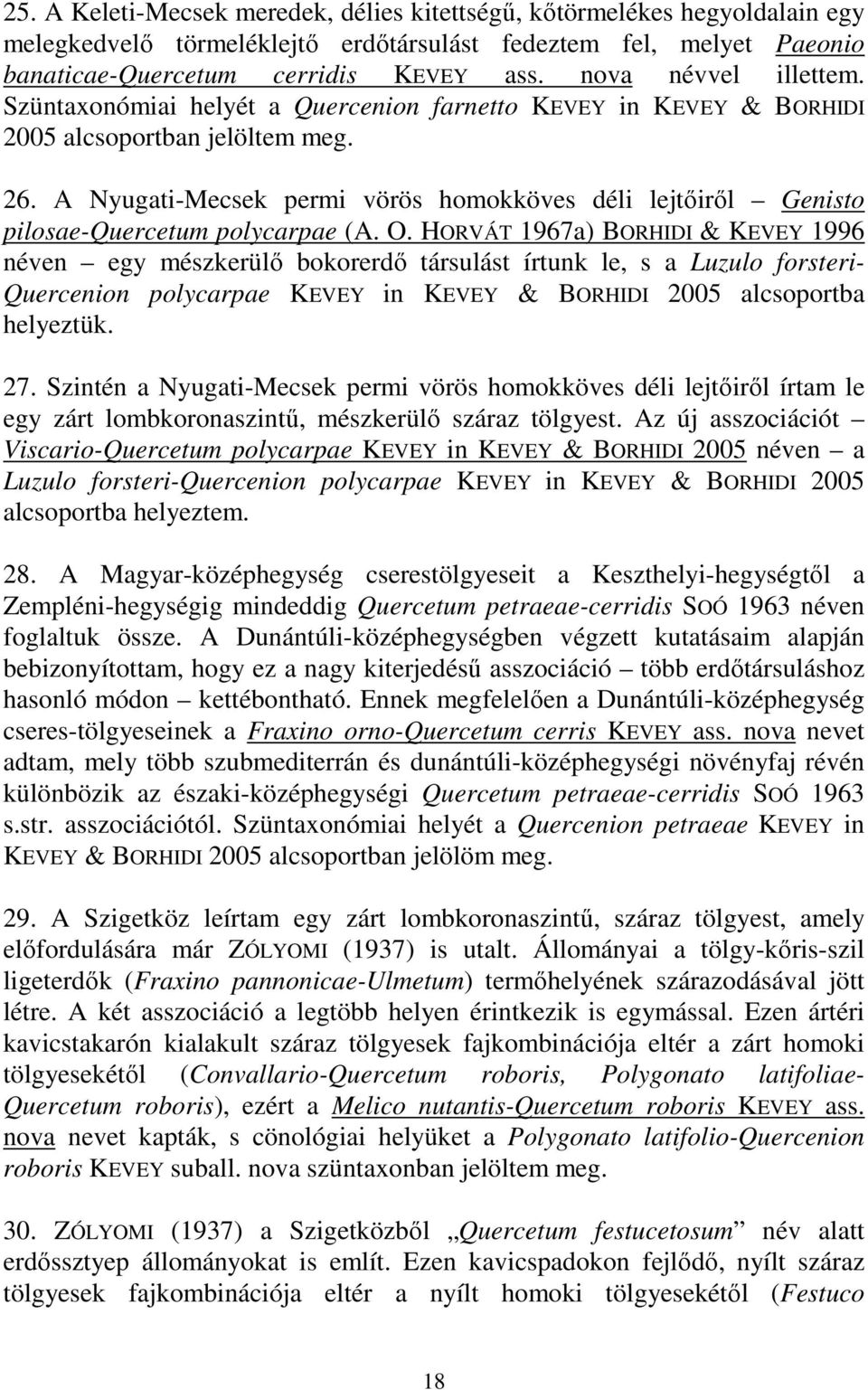 25. A Keleti-Mecsek meredek, délies kitettségű, kőtörmelékes hegyoldalain egy melegkedvelő törmeléklejtő erdőtársulást fedeztem fel, melyet Paeonio banaticae-Quercetum cerridis KEVEY ass. nova névvel illettem. Szüntaxonómiai helyét a Quercenion farnetto KEVEY in KEVEY & BORHIDI 2005 alcsoportban jelöltem meg.

26. A Nyugati-Mecsek permi vörös homokköves déli lejtőiről – Genisto pilosae-Quercetum polycarpae (A. O. HORVÁT 1967a) BORHIDI & KEVEY 1996 néven – egy mészkerülő bokorerdő társulást írtunk le, s a Luzulo forsteri-Quercenion polycarpae KEVEY in KEVEY & BORHIDI 2005 alcsoportba helyeztük.

27. Szintén a Nyugati-Mecsek permi vörös homokköves déli lejtőiről írtam le egy zárt lombkoronaszintű, mészkerülő száraz tölgyest. Az új asszociációt Viscario-Quercetum polycarpae KEVEY in KEVEY & BORHIDI 2005 néven – a Luzulo forsteri-Quercenion polycarpae KEVEY in KEVEY & BORHIDI 2005 alcsoportba helyeztem.

28. A Magyar-középhegység cserestölgyeseit a Keszthelyi-hegységtől a Zempléni-hegységig mindeddig Quercetum petraeae-cerridis SOÓ 1963 néven foglaltuk össze. A Dunántúli-középhegységben végzett kutatásaim alapján bebizonyítottam, hogy ez a nagy kiterjedésű asszociáció – több erdőtársuláshoz hasonló módon – kettébontható. Ennek megfelelően a Dunántúli-középhegység cseres-tölgyeseinek a Fraxino orno-Quercetum cerris KEVEY ass. nova nevet adtam, mely több szubmediterrán és dunántúli-középhegységi növényfaj révén különbözik az északi-középhegységi Quercetum petraeae-cerridis SOÓ 1963 s.str. asszociációtól. Szüntaxonómiai helyét a Quercenion petraeae KEVEY in KEVEY & BORHIDI 2005 alcsoportban jelölöm meg.

29. A Szigetköz leírtam egy zárt lombkoronaszintű, száraz tölgyest, amely előfordulására már ZÓLYOMI (1937) is utalt. Állományai a tölgy-kőris-szil ligeterdők (Fraxino pannonicae-Ulmetum) termőhelyének szárazodásával jött létre. A két asszociáció a legtöbb helyen érintkezik is egymással. Ezen ártéri kavicstakarón kialakult száraz tölgyesek fajkombinációja eltér a zárt homoki tölgyesekétől (Convallario-Quercetum roboris, Polygonato latifoliae-Quercetum roboris), ezért a Melico nutantis-Quercetum roboris KEVEY ass. nova nevet kapták, s cönológiai helyüket a Polygonato latifolio-Quercenion roboris KEVEY suball. nova szüntaxonban jelöltem meg.

30. ZÓLYOMI (1937) a Szigetközből „Quercetum festucetosum” név alatt erdőssztyep állományokat is említ. Ezen kavicspadokon fejlődő, nyílt száraz tölgyesek fajkombinációja eltér a nyílt homoki tölgyesekétől (Festuco

18